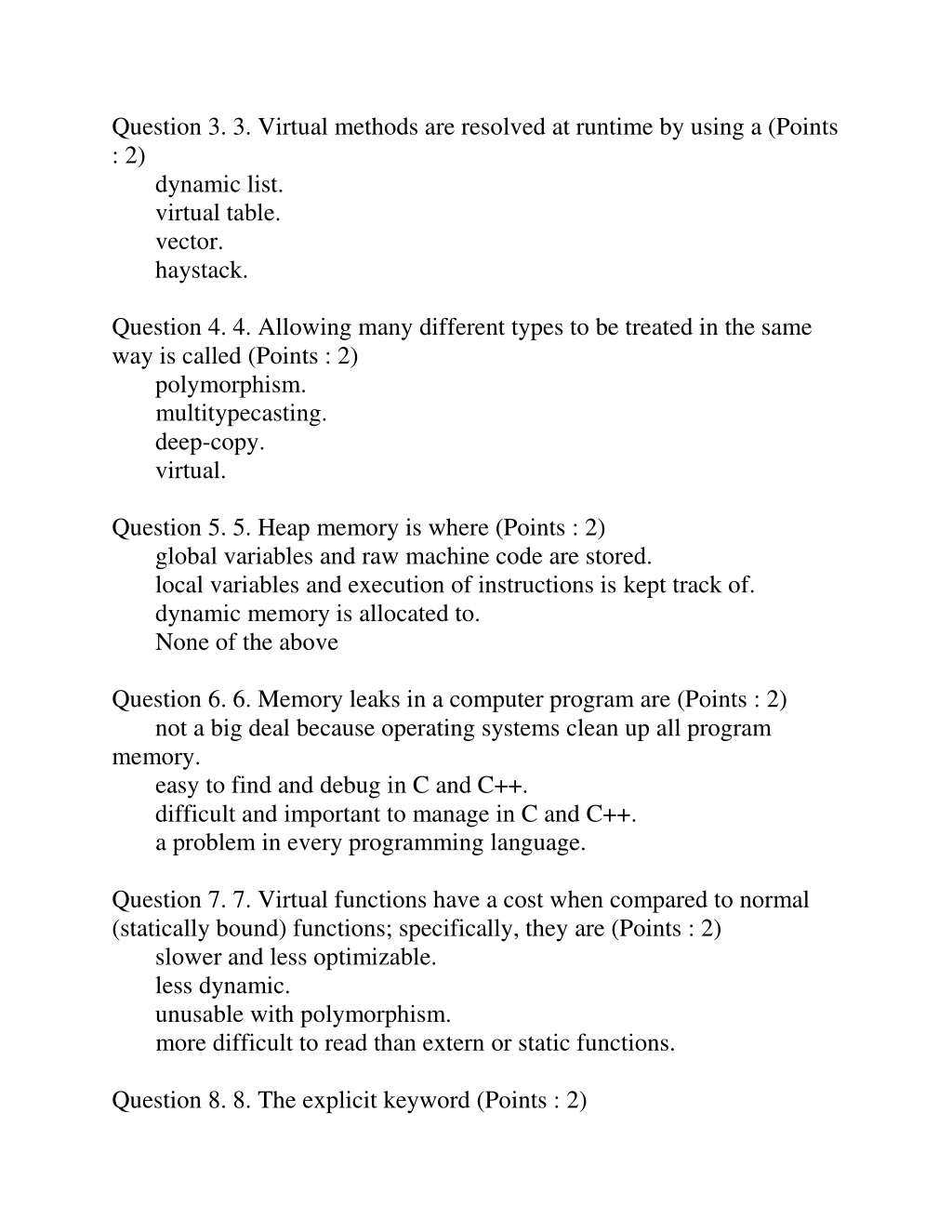 Question 3. 3. Virtual methods are resolved at runtime by using a (Points : 2)
dynamic list.
virtual table.
vector.
haystack.

Question 4. 4. Allowing many different types to be treated in the same way is called (Points : 2)
polymorphism.
multitypecasting.
deep-copy.
virtual.

Question 5. 5. Heap memory is where (Points : 2)
global variables and raw machine code are stored.
local variables and execution of instructions is kept track of.
dynamic memory is allocated to.
None of the above

Question 6. 6. Memory leaks in a computer program are (Points : 2)
not a big deal because operating systems clean up all program memory.
easy to find and debug in C and C++.
difficult and important to manage in C and C++.
a problem in every programming language.

Question 7. 7. Virtual functions have a cost when compared to normal (statically bound) functions; specifically, they are (Points : 2)
slower and less optimizable.
less dynamic.
unusable with polymorphism.
more difficult to read than extern or static functions.

Question 8. 8. The explicit keyword (Points : 2)